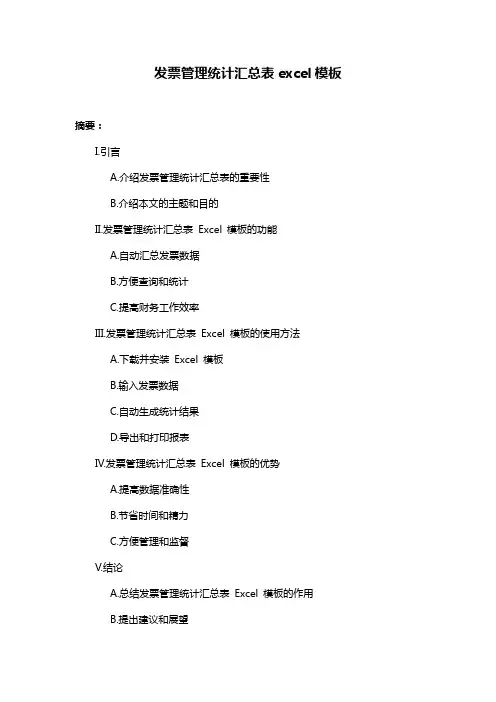 发票管理统计汇总表 excel 模板

摘要：

I.引言

A.介绍发票管理统计汇总表的重要性

B.介绍本文的主题和目的

II.发票管理统计汇总表 Excel 模板的功能

A.自动汇总发票数据

B.方便查询和统计

C.提高财务工作效率

III.发票管理统计汇总表 Excel 模板的使用方法

A.下载并安装 Excel 模板

B.输入发票数据

C.自动生成统计结果

D.导出和打印报表

IV.发票管理统计汇总表 Excel 模板的优势

A.提高数据准确性

B.节省时间和精力

C.方便管理和监督

V.结论

A.总结发票管理统计汇总表 Excel 模板的作用

B.提出建议和展望